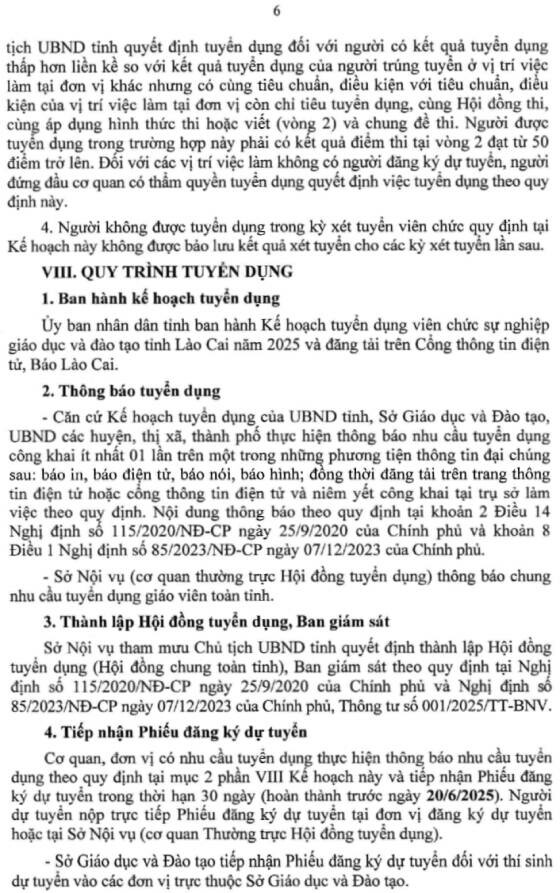 6

tịch UBND tỉnh quyết định tuyển dụng đối với người có kết quả tuyển dụng thấp hơn liền kề so với kết quả tuyển dụng của người trúng tuyển ở vị trí việc làm tại đơn vị khác nhưng có cùng tiêu chuẩn, điều kiện với tiêu chuẩn, điều kiện của vị trí việc làm tại đơn vị còn chỉ tiêu tuyển dụng, cùng Hội đồng thi, cùng áp dụng hình thức thi hoặc viết (vòng 2) và chung đề thi. Người được tuyển dụng trong trường hợp này phải có kết quả điểm thi tại vòng 2 đạt từ 50 điểm trở lên. Đối với các vị trí việc làm không có người đăng ký dự tuyển, người đứng đầu cơ quan có thẩm quyền tuyển dụng quyết định việc tuyển dụng theo quy định này.

4. Người không được tuyển dụng trong kỳ xét tuyển viên chức quy định tại Kế hoạch này không được bảo lưu kết quả xét tuyển cho các kỳ xét tuyển lần sau.

VIII. QUY TRÌNH TUYỂN DỤNG

1. Ban hành kế hoạch tuyển dụng

Ủy ban nhân dân tỉnh ban hành Kế hoạch tuyển dụng viên chức sự nghiệp giáo dục và đào tạo tỉnh Lào Cai năm 2025 và đăng tải trên Cổng thông tin điện tử, Báo Lào Cai.

2. Thông báo tuyển dụng

- Căn cứ Kế hoạch tuyển dụng của UBND tỉnh, Sở Giáo dục và Đào tạo, UBND các huyện, thị xã, thành phố thực hiện thông báo nhu cầu tuyển dụng công khai ít nhất 01 lần trên một trong những phương tiện thông tin đại chúng sau: báo in, báo điện tử, báo nói, báo hình; đồng thời đăng tải trên trang thông tin điện tử hoặc cổng thông tin điện tử và niêm yết công khai tại trụ sở làm việc theo quy định. Nội dung thông báo theo quy định tại khoản 2 Điều 14 Nghị định số 115/2020/NĐ-CP ngày 25/9/2020 của Chính phủ và khoản 8 Điều 1 Nghị định số 85/2023/NĐ-CP ngày 07/12/2023 của Chính phủ.

- Sở Nội vụ (cơ quan thường trực Hội đồng tuyển dụng) thông báo chung nhu cầu tuyển dụng giáo viên toàn tỉnh.

3. Thành lập Hội đồng tuyển dụng, Ban giám sát

Sở Nội vụ tham mưu Chủ tịch UBND tỉnh quyết định thành lập Hội đồng tuyển dụng (Hội đồng chung toàn tỉnh), Ban giám sát theo quy định tại Nghị định số 115/2020/NĐ-CP ngày 25/9/2020 của Chính phủ và Nghị định số 85/2023/NĐ-CP ngày 07/12/2023 của Chính phủ, Thông tư số 001/2025/TT-BNV.

4. Tiếp nhận Phiếu đăng ký dự tuyển

Cơ quan, đơn vị có nhu cầu tuyển dụng thực hiện thông báo nhu cầu tuyển dụng theo quy định tại mục 2 phần VIII Kế hoạch này và tiếp nhận Phiếu đăng ký dự tuyển trong thời hạn 30 ngày (hoàn thành trước ngày 20/6/2025). Người dự tuyển nộp trực tiếp Phiếu đăng ký dự tuyển tại đơn vị đăng ký dự tuyển hoặc tại Sở Nội vụ (cơ quan Thường trực Hội đồng tuyển dụng).

- Sở Giáo dục và Đào tạo tiếp nhận Phiếu đăng ký dự tuyển đối với thí sinh dự tuyển vào các đơn vị trực thuộc Sở Giáo dục và Đào tạo.